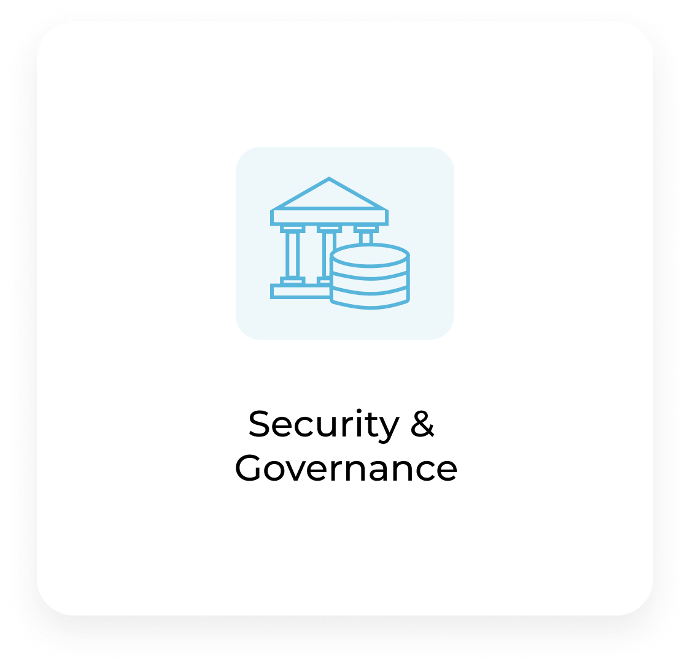 Security &
Governance